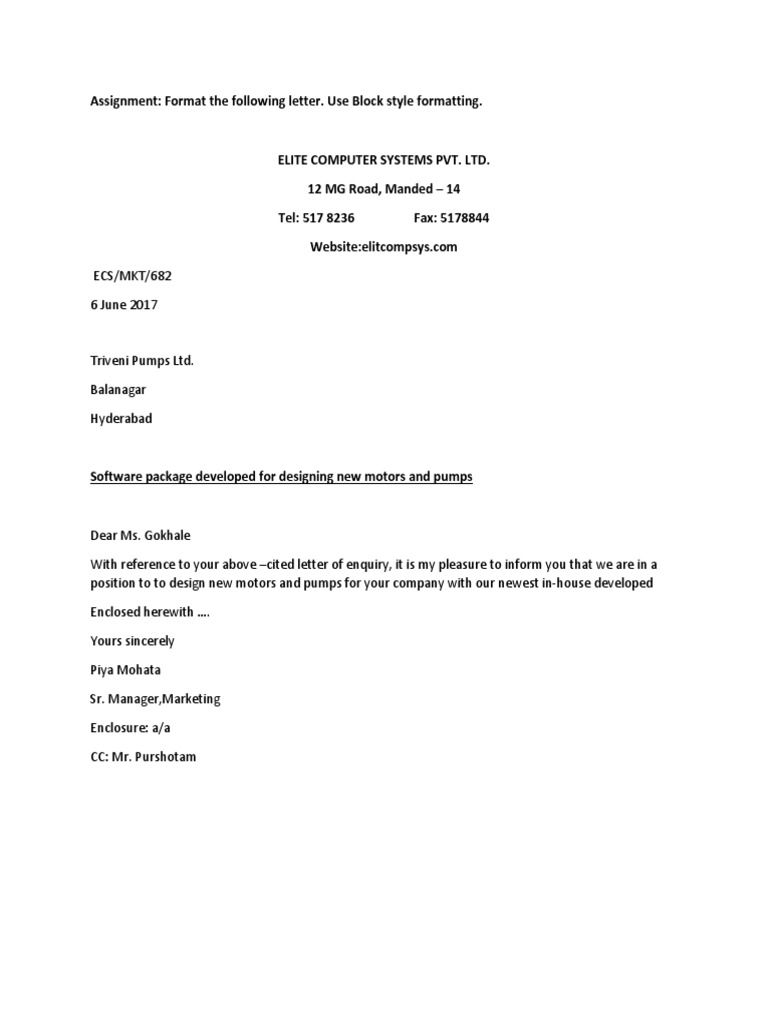 Assignment: Format the following letter. Use Block style formatting.

ELITE COMPUTER SYSTEMS PVT. LTD.

12 MG Road, Manded – 14

Tel: 517 8236 Fax: 5178844

Website:elitcompsys.com

ECS/MKT/682

6 June 2017

Triveni Pumps Ltd.

Balanagar

Hyderabad

Software package developed for designing new motors and pumps

Dear Ms. Gokhale

With reference to your above –cited letter of enquiry, it is my pleasure to inform you that we are in a position to to design new motors and pumps for your company with our newest in-house developed

Enclosed herewith ….

Yours sincerely

Piya Mohata

Sr. Manager,Marketing

Enclosure: a/a

CC: Mr. Purshotam